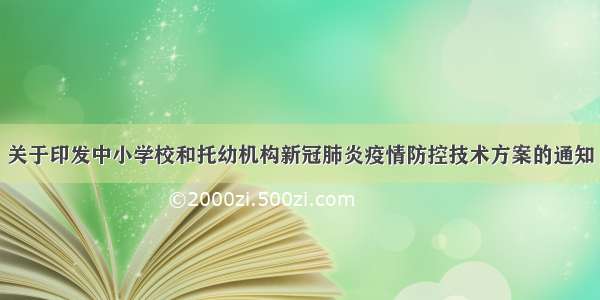 关于印发中小学校和托幼机构新冠肺炎疫情防控技术方案的通知

©2000zi.500zi.com